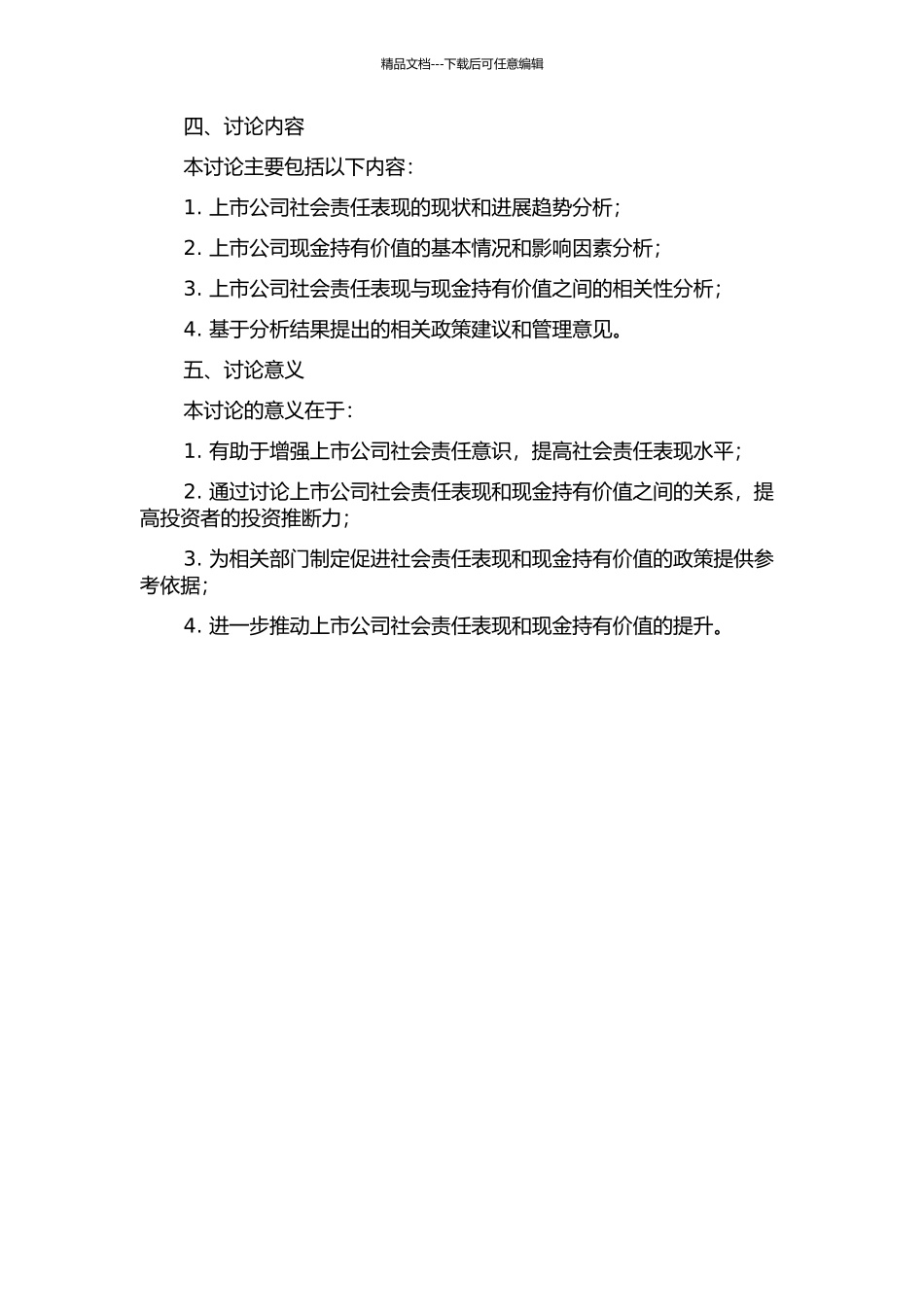 精品文档---下载后可任意编辑

四、讨论内容

本讨论主要包括以下内容：

1. 上市公司社会责任表现的现状和进展趋势分析；

2. 上市公司现金持有价值的基本情况和影响因素分析；

3. 上市公司社会责任表现与现金持有价值之间的相关性分析；

4. 基于分析结果提出的相关政策建议和管理意见。

五、讨论意义

本讨论的意义在于：

1. 有助于增强上市公司社会责任意识，提高社会责任表现水平；

2. 通过讨论上市公司社会责任表现和现金持有价值之间的关系，提高投资者的投资推断力；

3. 为相关部门制定促进社会责任表现和现金持有价值的政策提供参考依据；

4. 进一步推动上市公司社会责任表现和现金持有价值的提升。